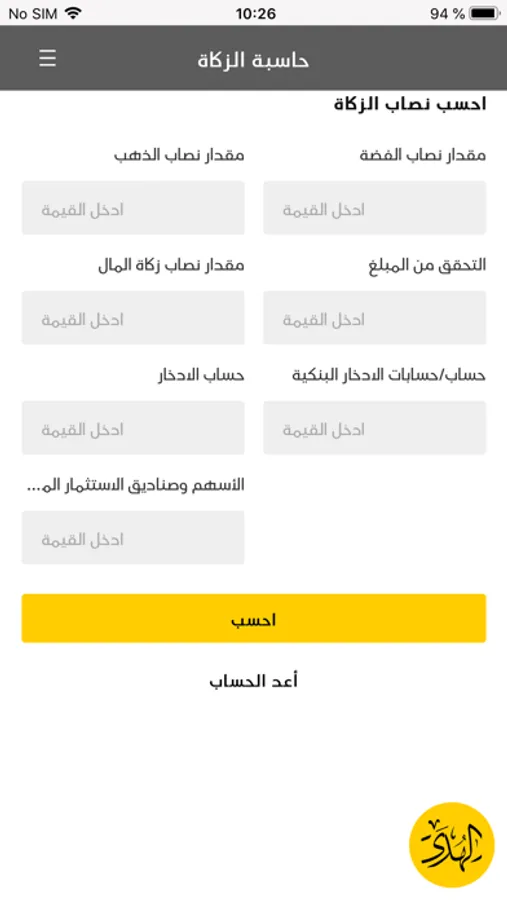 No SIM 10:26 94 %

حاسبة الزكاة

احسب نصاب الزكاة

مقدار نصاب الفضة
ادخل القيمة

مقدار نصاب الذهب
ادخل القيمة

التحقق من المبلغ
ادخل القيمة

مقدار نصاب زكاة المال
ادخل القيمة

حساب/حسابات الادخار البنكية
ادخل القيمة

حساب الادخار
ادخل القيمة

الأسهم وصناديق الاستثمار الم...
ادخل القيمة

احسب

أعد الحساب

الهدى